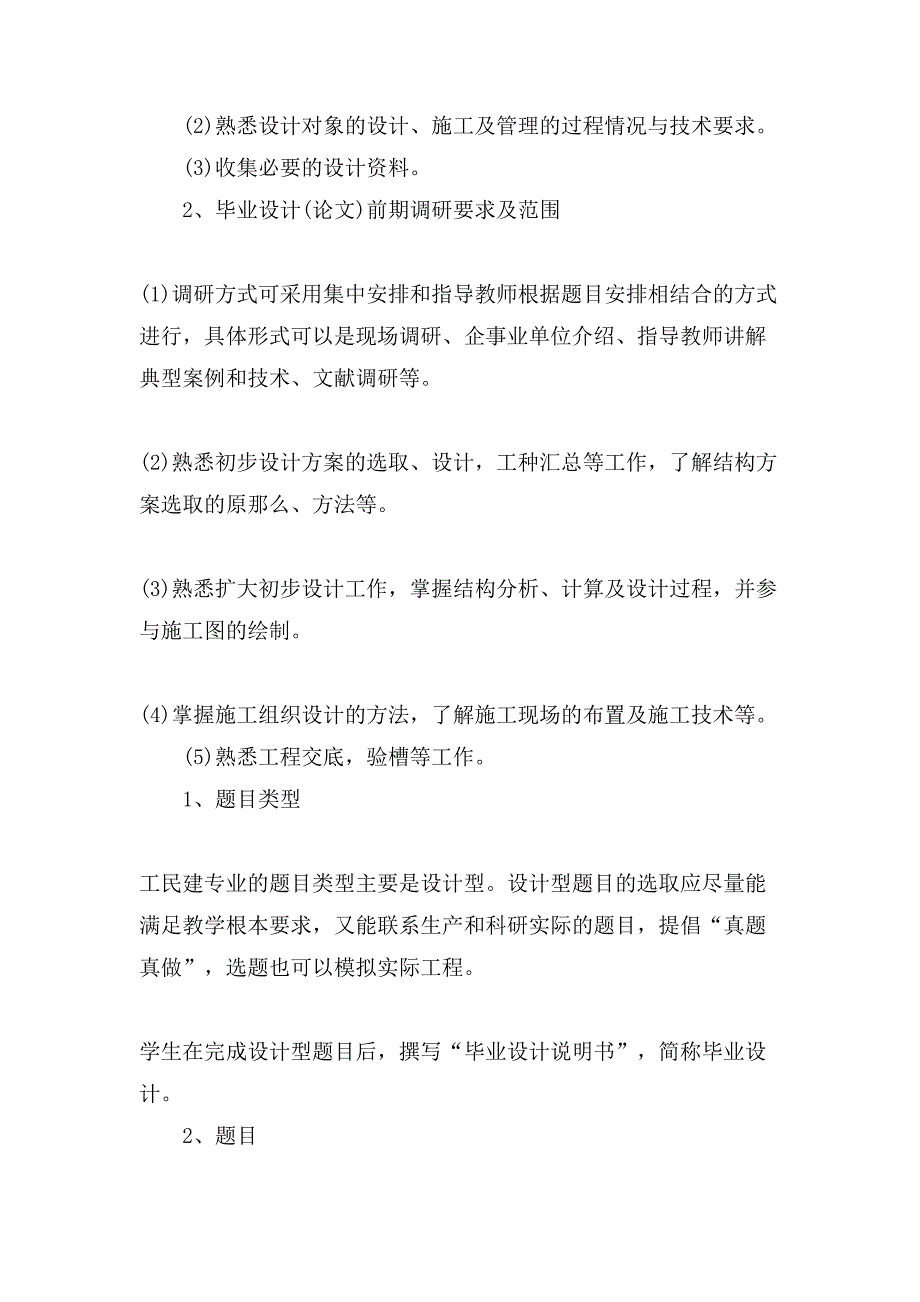 (2)熟悉设计对象的设计、施工及管理的过程情况与技术要求。

(3)收集必要的设计资料。

2、毕业设计(论文)前期调研要求及范围

(1)调研方式可采用集中安排和指导教师根据题目安排相结合的方式进行，具体形式可以是现场调研、企事业单位介绍、指导教师讲解典型案例和技术、文献调研等。

(2)熟悉初步设计方案的选取、设计，工种汇总等工作，了解结构方案选取的原那么、方法等。

(3)熟悉扩大初步设计工作，掌握结构分析、计算及设计过程，并参与施工图的绘制。

(4)掌握施工组织设计的方法，了解施工现场的布置及施工技术等。

(5)熟悉工程交底，验槽等工作。

1、题目类型

工民建专业的题目类型主要是设计型。设计型题目的选取应尽量能满足教学根本要求，又能联系生产和科研实际的题目，提倡“真题真做”，选题也可以模拟实际工程。

学生在完成设计型题目后，撰写“毕业设计说明书”，简称毕业设计。

2、题目